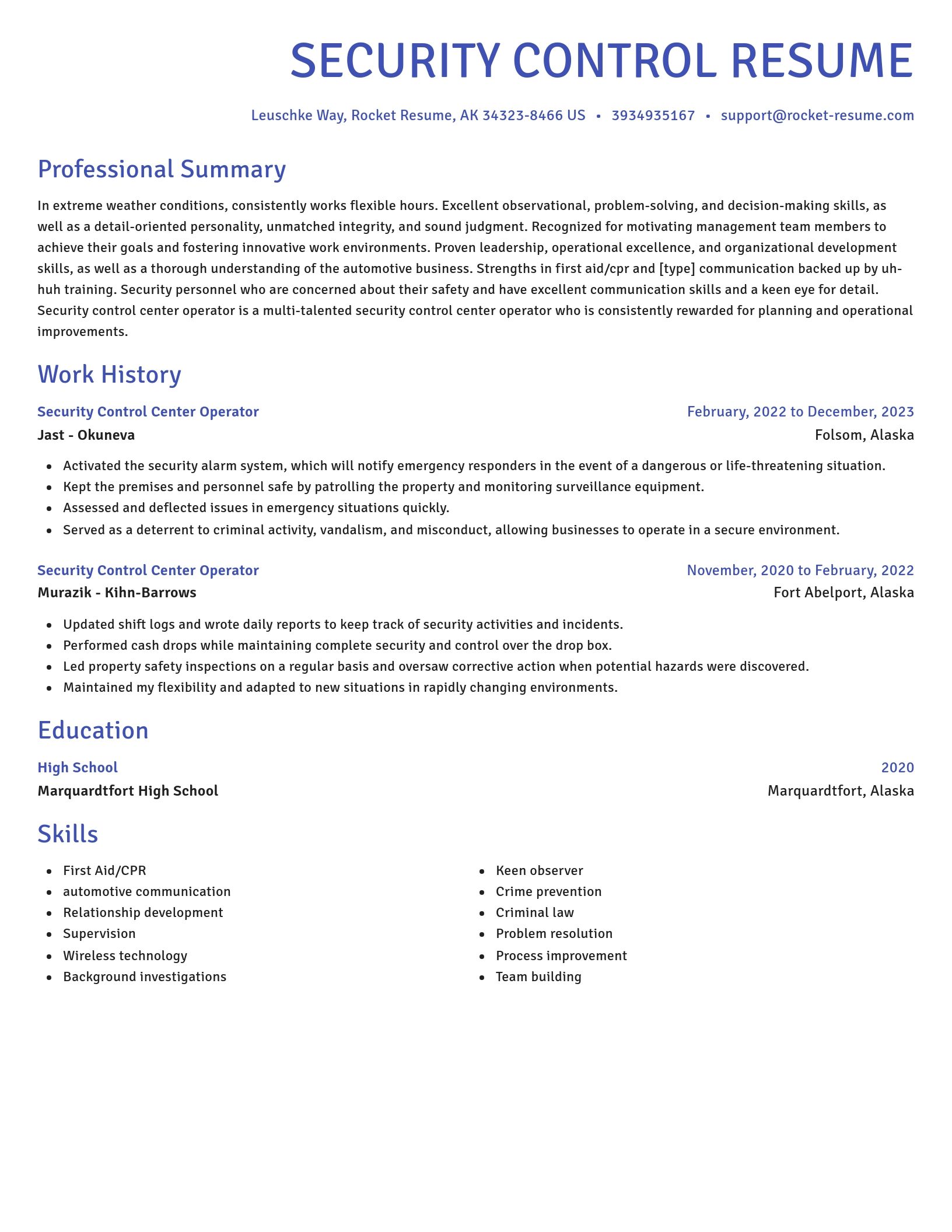 SECURITY CONTROL RESUME

Leuschke Way, Rocket Resume, AK 34323-8466 US • 3934935167 • support@rocket-resume.com

Professional Summary

In extreme weather conditions, consistently works flexible hours. Excellent observational, problem-solving, and decision-making skills, as well as a detail-oriented personality, unmatched integrity, and sound judgment. Recognized for motivating management team members to achieve their goals and fostering innovative work environments. Proven leadership, operational excellence, and organizational development skills, as well as a thorough understanding of the automotive business. Strengths in first aid/cpr and [type] communication backed up by uh-huh training. Security personnel who are concerned about their safety and have excellent communication skills and a keen eye for detail. Security control center operator is a multi-talented security control center operator who is consistently rewarded for planning and operational improvements.

Work History

Security Control Center Operator
February, 2022 to December, 2023
Jast - Okuneva
Folsom, Alaska

- Activated the security alarm system, which will notify emergency responders in the event of a dangerous or life-threatening situation.
- Kept the premises and personnel safe by patrolling the property and monitoring surveillance equipment.
- Assessed and deflected issues in emergency situations quickly.
- Served as a deterrent to criminal activity, vandalism, and misconduct, allowing businesses to operate in a secure environment.

Security Control Center Operator
November, 2020 to February, 2022
Murazik - Kihn-Barrows
Fort Abelport, Alaska

- Updated shift logs and wrote daily reports to keep track of security activities and incidents.
- Performed cash drops while maintaining complete security and control over the drop box.
- Led property safety inspections on a regular basis and oversaw corrective action when potential hazards were discovered.
- Maintained my flexibility and adapted to new situations in rapidly changing environments.

Education

High School
2020
Marquardtfort High School
Marquardtfort, Alaska

Skills

- First Aid/CPR
- automotive communication
- Relationship development
- Supervision
- Wireless technology
- Background investigations

- Keen observer
- Crime prevention
- Criminal law
- Problem resolution
- Process improvement
- Team building